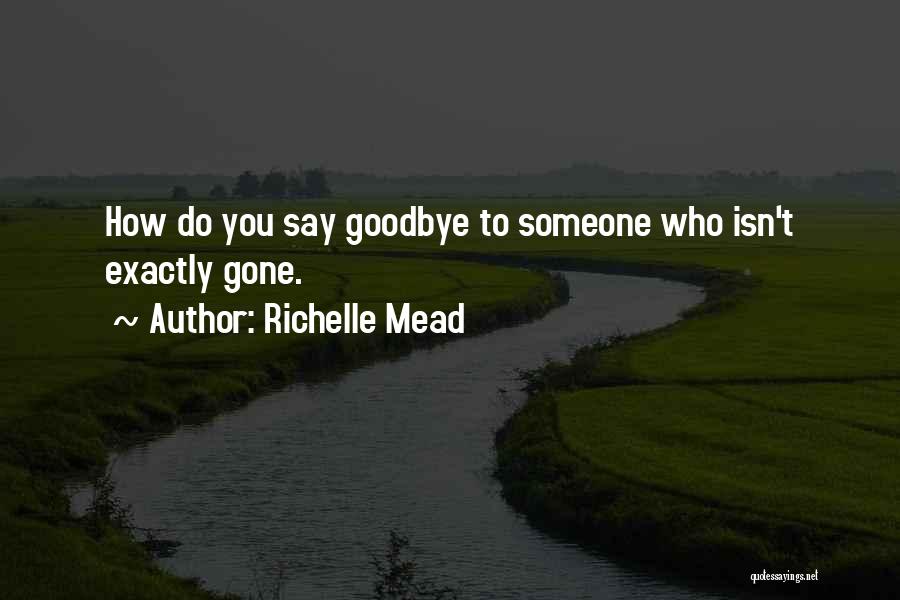 How do you say goodbye to someone who isn't exactly gone.

~ Author: Richelle Mead

quotessayings.net